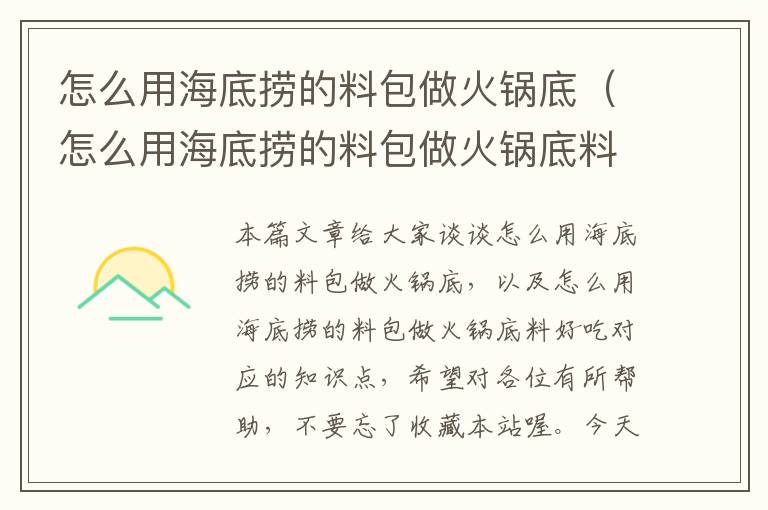 怎么用海底捞的料包做火锅底（怎么用海底捞的料包做火锅底料

本篇文章给大家谈谈怎么用海底捞的料包做火锅底，以及怎么用海底捞的料包做火锅底料好吃对应的知识点，希望对各位有所帮助，不要忘了收藏本站喔。今天